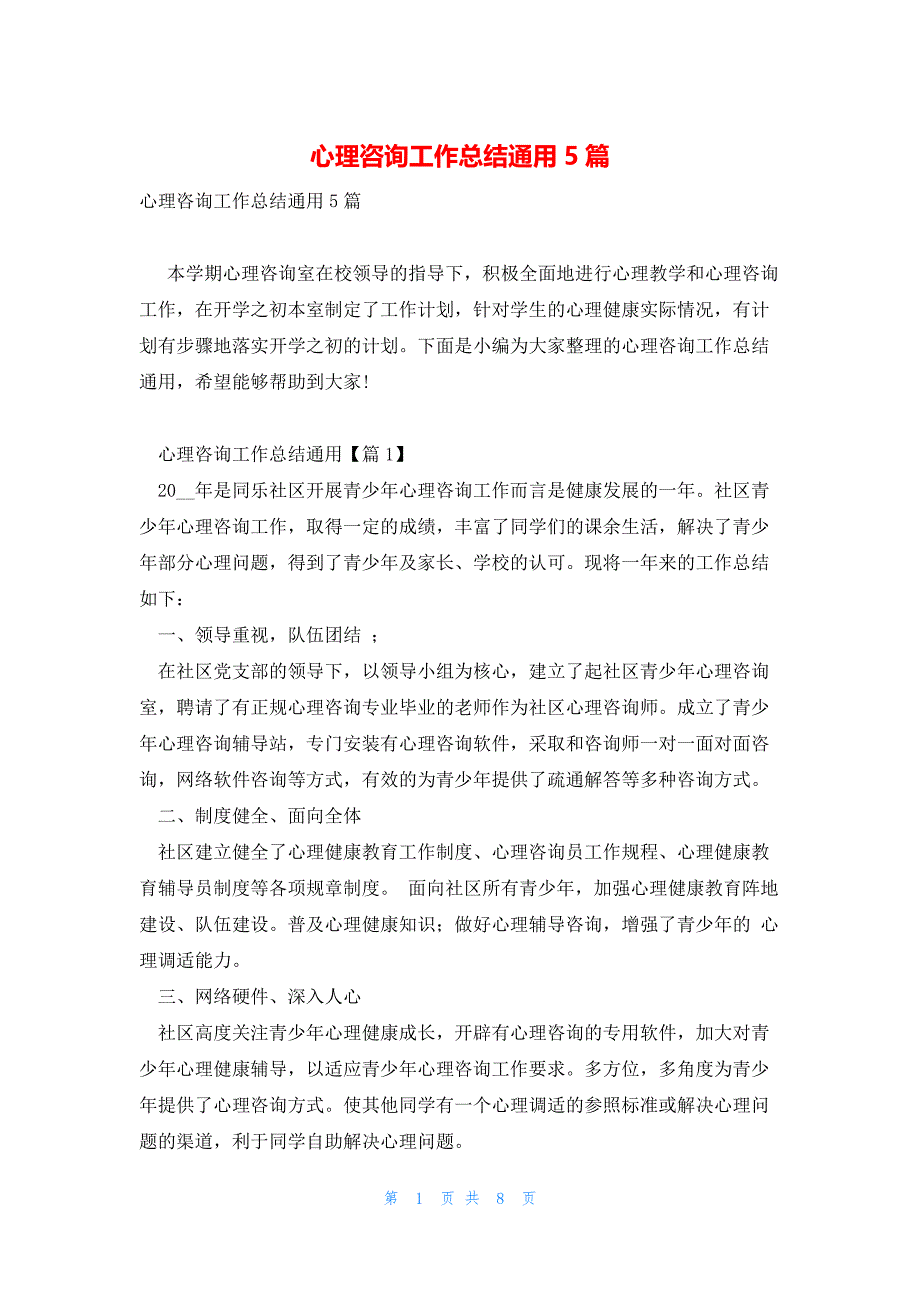 心理咨询工作总结通用 5 篇

心理咨询工作总结通用 5 篇

本学期心理咨询室在校领导的指导下，积极全面地进行心理教学和心理咨询工作，在开学之初本室制定了工作计划，针对学生的心理健康实际情况，有计划有步骤地落实开学之初的计划。下面是小编为大家整理的心理咨询工作总结通用，希望能够帮助到大家!

心理咨询工作总结通用【篇 1】

20__年是同乐社区开展青少年心理咨询工作而言是健康发展的一年。社区青少年心理咨询工作，取得一定的成绩，丰富了同学们的课余生活，解决了青少年部分心理问题，得到了青少年及家长、学校的认可。现将一年来的工作总结如下：

一、领导重视，队伍团结 ；

在社区党支部的领导下，以领导小组为核心，建立了起社区青少年心理咨询室，聘请了有正规心理咨询专业毕业的老师作为社区心理咨询师。成立了青少年心理咨询辅导站，专门安装有心理咨询软件，采取和咨询师一对一面对面咨询，网络软件咨询等方式，有效的为青少年提供了疏通解答等多种咨询方式。

二、制度健全、面向全体

社区建立健全了心理健康教育工作制度、心理咨询员工作规程、心理健康教育辅导员制度等各项规章制度。 面向社区所有青少年，加强心理健康教育阵地建设、队伍建设。普及心理健康知识；做好心理辅导咨询，增强了青少年的 心理调适能力。

三、网络硬件、深入人心

社区高度关注青少年心理健康成长，开辟有心理咨询的专用软件，加大对青少年心理健康辅导，以适应青少年心理咨询工作要求。多方位，多角度为青少年提供了心理咨询方式。使其他同学有一个心理调适的参照标准或解决心理问题的渠道，利于同学自助解决心理问题。

第 1 页 共 8 页